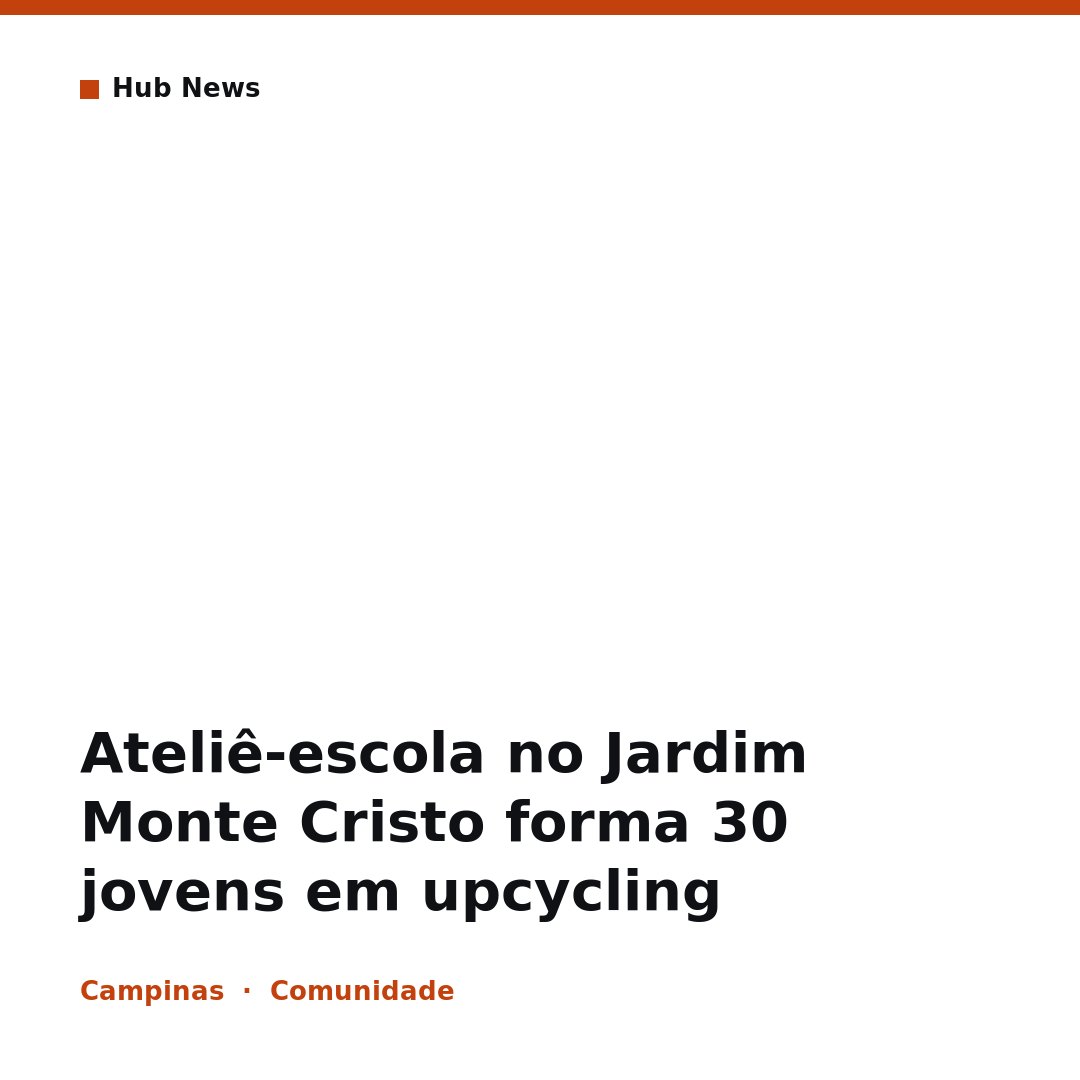 Hub News

Ateliê-escola no Jardim Monte Cristo forma 30 jovens em upcycling

Campinas · Comunidade